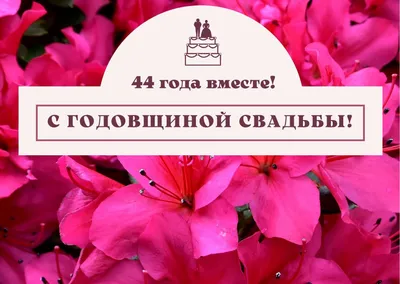 44 года вместе!

С ГОДОВЩИНОЙ СВАДЬБЫ!